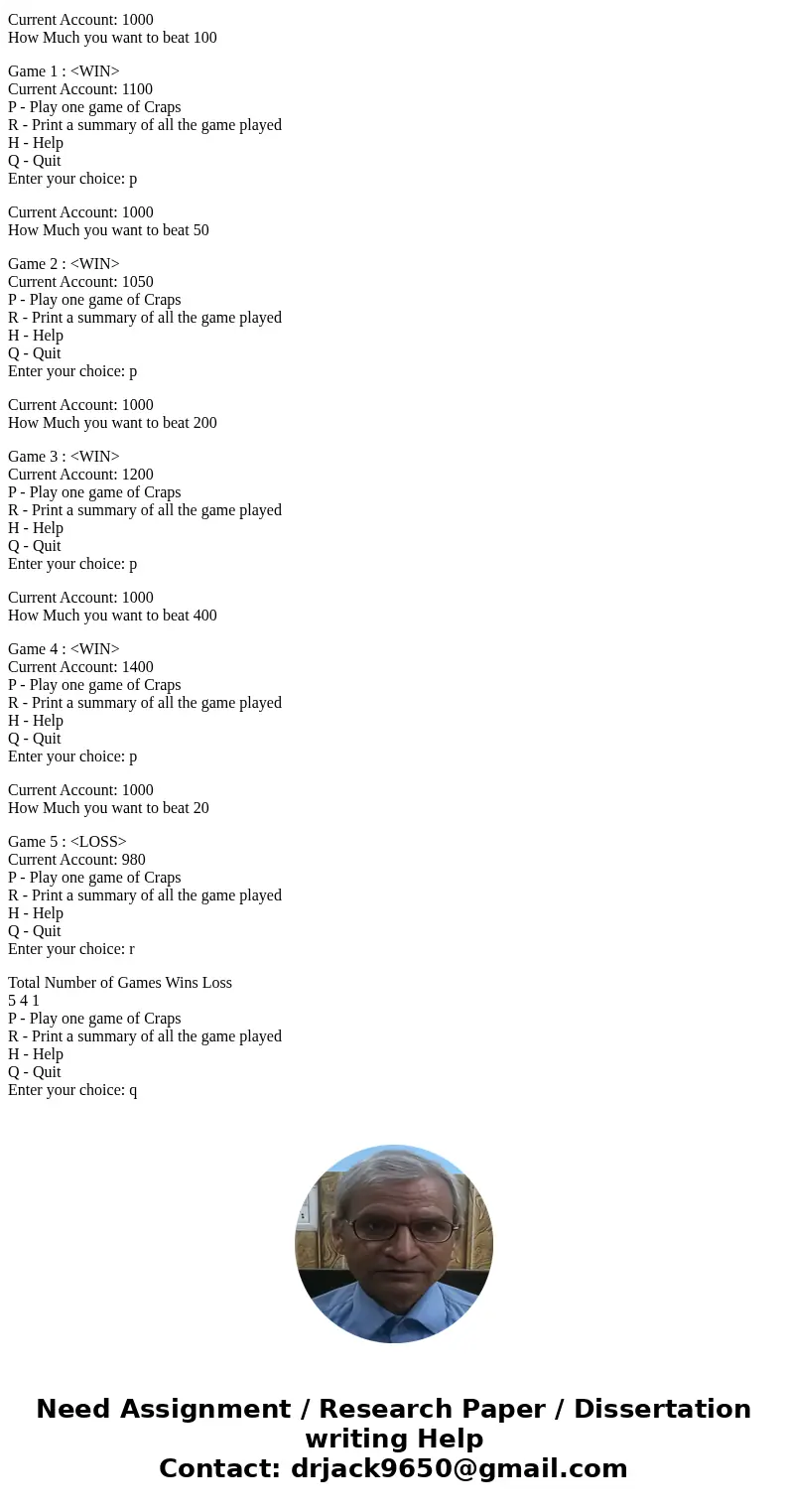 Current Account: 1000
How Much you want to beat 100

Game 1 : <WIN>
Current Account: 1100
P - Play one game of Craps
R - Print a summary of all the game played
H - Help
Q - Quit
Enter your choice: p

Current Account: 1000
How Much you want to beat 50

Game 2 : <WIN>
Current Account: 1050
P - Play one game of Craps
R - Print a summary of all the game played
H - Help
Q - Quit
Enter your choice: p

Current Account: 1000
How Much you want to beat 200

Game 3 : <WIN>
Current Account: 1200
P - Play one game of Craps
R - Print a summary of all the game played
H - Help
Q - Quit
Enter your choice: p

Current Account: 1000
How Much you want to beat 400

Game 4 : <WIN>
Current Account: 1400
P - Play one game of Craps
R - Print a summary of all the game played
H - Help
Q - Quit
Enter your choice: p

Current Account: 1000
How Much you want to beat 20

Game 5 : <LOSS>
Current Account: 980
P - Play one game of Craps
R - Print a summary of all the game played
H - Help
Q - Quit
Enter your choice: r

Total Number of Games Wins Loss
5 4 1
P - Play one game of Craps
R - Print a summary of all the game played
H - Help
Q - Quit
Enter your choice: q

Need Assignment / Research Paper / Dissertation writing Help
Contact: drjack9650@gmail.com